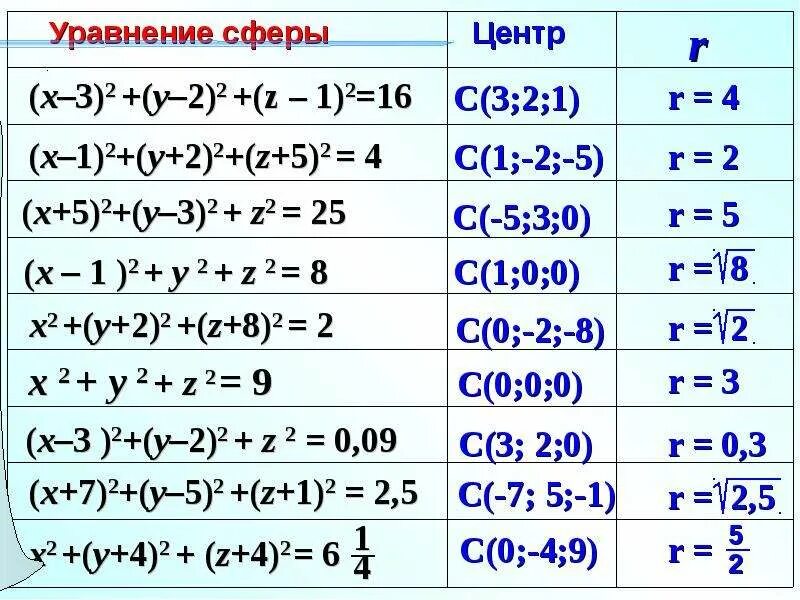 | Уравнение сферы | Центр | r |
|---|---|---|
| $(x-3)^2+(y-2)^2+(z-1)^2=16$ | C(3;2;1) | r = 4 |
| $(x-1)^2+(y+2)^2+(z+5)^2=4$ | C(1;-2;-5) | r = 2 |
| $(x+5)^2+(y-3)^2+z^2=25$ | C(-5;3;0) | r = 5 |
| $(x-1)^2+y^2+z^2=8$ | C(1;0;0) | $r=\sqrt{8}$ |
| $x^2+(y+2)^2+(z+8)^2=2$ | C(0;-2;-8) | $r=\sqrt{2}$ |
| $x^2+y^2+z^2=9$ | C(0;0;0) | r = 3 |
| $(x-3)^2+(y-2)^2+z^2=0,09$ | C(3; 2;0) | r = 0,3 |
| $(x+7)^2+(y-5)^2+(z+1)^2=2,5$ | C(-7; 5;-1) | $r=\sqrt{2,5}$ |
| $x^2+(y+4)^2+(z+4)^2=6\frac{1}{4}$ | C(0;-4;9) | $r=\frac{5}{2}$ |